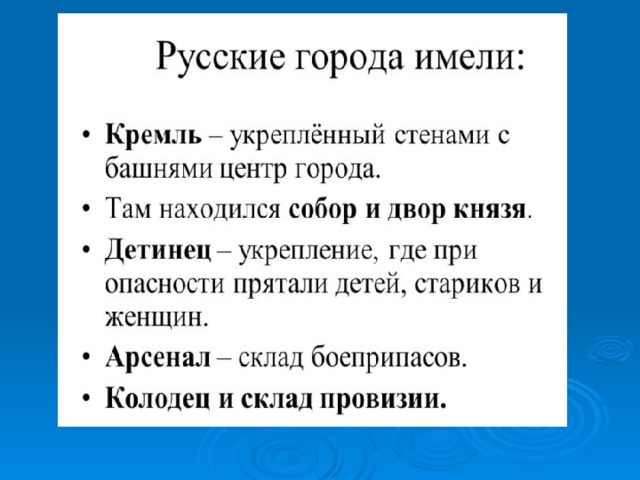 Русские города имели:

• Кремль – укреплённый стенами с башнями центр города.
• Там находился собор и двор князя.
• Детинец – укрепление, где при опасности прятали детей, стариков и женщин.
• Арсенал – склад боеприпасов.
• Колодец и склад провизии.